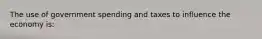 The use of government spending and taxes to influence the economy is: